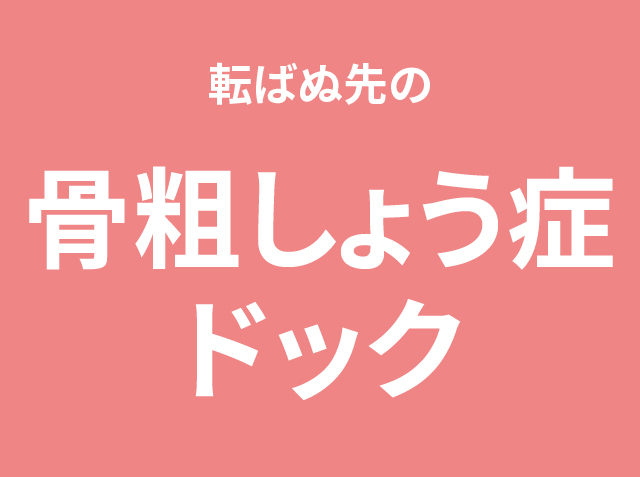 転ばぬ先の

骨粗しょう症
ドック